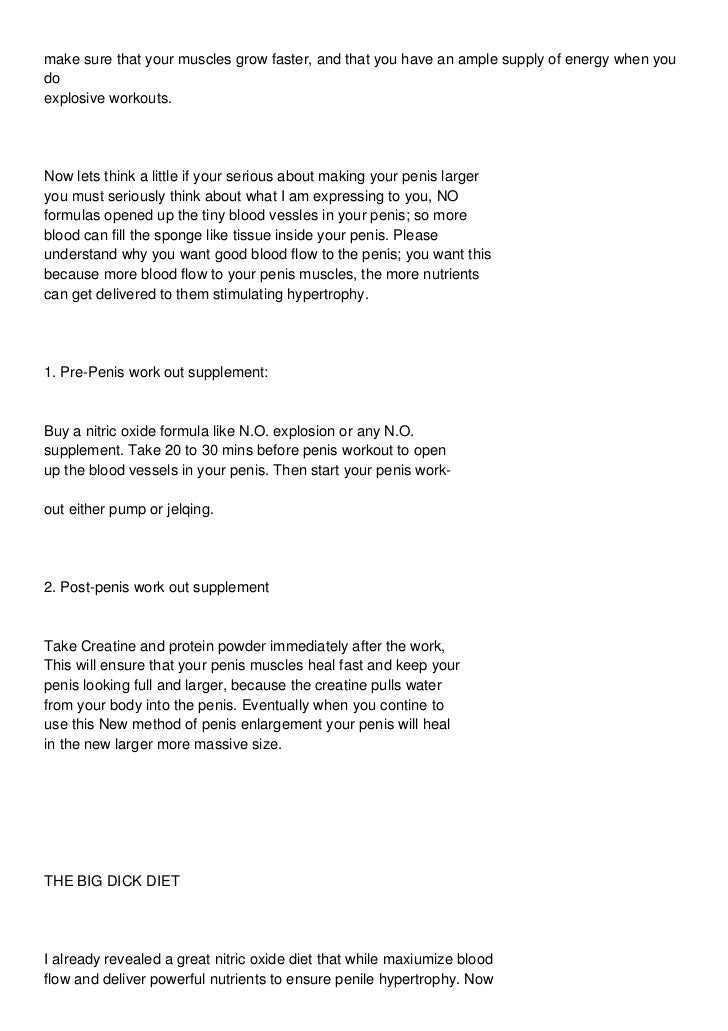 make sure that your muscles grow faster, and that you have an ample supply of energy when you do
explosive workouts.

Now lets think a little if your serious about making your penis larger you must seriously think about what I am expressing to you, NO formulas opened up the tiny blood vessles in your penis; so more blood can fill the sponge like tissue inside your penis. Please understand why you want good blood flow to the penis; you want this because more blood flow to your penis muscles, the more nutrients can get delivered to them stimulating hypertrophy.

1. Pre-Penis work out supplement:

Buy a nitric oxide formula like N.O. explosion or any N.O. supplement. Take 20 to 30 mins before penis workout to open up the blood vessels in your penis. Then start your penis work-

out either pump or jelqing.

2. Post-penis work out supplement

Take Creatine and protein powder immediately after the work, This will ensure that your penis muscles heal fast and keep your penis looking full and larger, because the creatine pulls water from your body into the penis. Eventually when you contine to use this New method of penis enlargement your penis will heal in the new larger more massive size.

THE BIG DICK DIET

I already revealed a great nitric oxide diet that while maxiumize blood flow and deliver powerful nutrients to ensure penile hypertrophy. Now